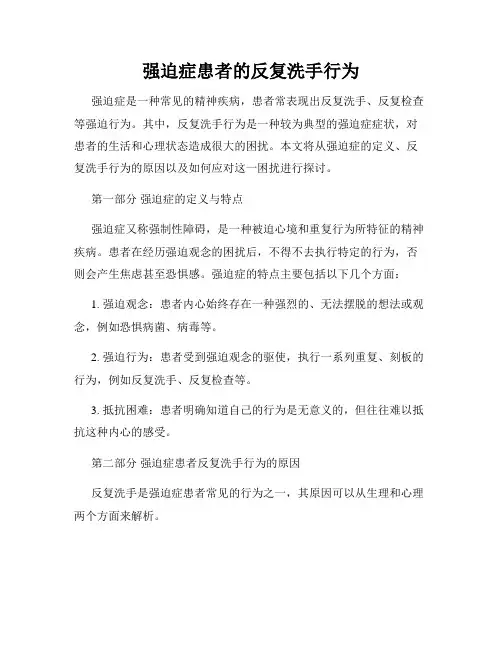 强迫症患者的反复洗手行为

强迫症是一种常见的精神疾病，患者常表现出反复洗手、反复检查等强迫行为。其中，反复洗手行为是一种较为典型的强迫症症状，对患者的生活和心理状态造成很大的困扰。本文将从强迫症的定义、反复洗手行为的原因以及如何应对这一困扰进行探讨。

第一部分 强迫症的定义与特点

强迫症又称强制性障碍，是一种被迫心境和重复行为所特征的精神疾病。患者在经历强迫观念的困扰后，不得不去执行特定的行为，否则会产生焦虑甚至恐惧感。强迫症的特点主要包括以下几个方面：

1. 强迫观念：患者内心始终存在一种强烈的、无法摆脱的想法或观念，例如恐惧病菌、病毒等。

2. 强迫行为：患者受到强迫观念的驱使，执行一系列重复、刻板的行为，例如反复洗手、反复检查等。

3. 抵抗困难：患者明确知道自己的行为是无意义的，但往往难以抵抗这种内心的感受。

第二部分 强迫症患者反复洗手行为的原因

反复洗手是强迫症患者常见的行为之一，其原因可以从生理和心理两个方面来解析。